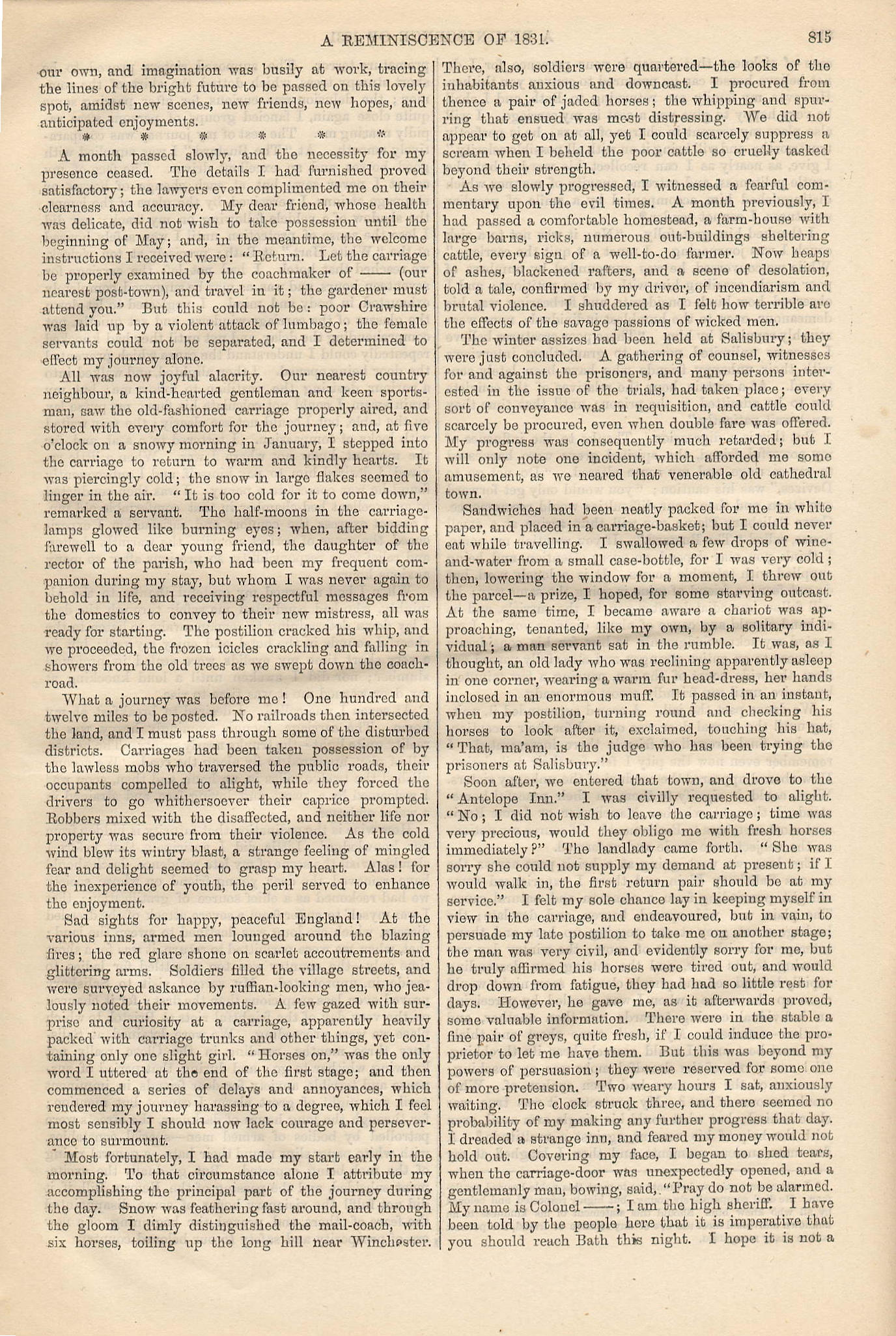 A REMINISCENCE OF 1831. 815

our own, and imagination was busily at work, tracing the lines of the bright future to be passed on this lovely spot, amidst new scenes, new friends, new hopes, and anticipated enjoyments.

\* \* \* \* \* \*

A month passed slowly, and the necessity for my presence ceased. The details I had furnished proved satisfactory; the lawyers even complimented me on their clearness and accuracy. My dear friend, whose health was delicate, did not wish to take possession until the beginning of May; and, in the meantime, the welcome instructions I received were: "Return. Let the carriage be properly examined by the coachmaker of —— (our nearest post-town), and travel in it; the gardener must attend you." But this could not be: poor Crawshire was laid up by a violent attack of lumbago; the female servants could not be separated, and I determined to effect my journey alone.

All was now joyful alacrity. Our nearest country neighbour, a kind-hearted gentleman and keen sportsman, saw the old-fashioned carriage properly aired, and stored with every comfort for the journey; and, at five o'clock on a snowy morning in January, I stepped into the carriage to return to warm and kindly hearts. It was piercingly cold; the snow in large flakes seemed to linger in the air. "It is too cold for it to come down," remarked a servant. The half-moons in the carriage-lamps glowed like burning eyes; when, after bidding farewell to a dear young friend, the daughter of the rector of the parish, who had been my frequent companion during my stay, but whom I was never again to behold in life, and receiving respectful messages from the domestics to convey to their new mistress, all was ready for starting. The postilion cracked his whip, and we proceeded, the frozen icicles crackling and falling in showers from the old trees as we swept down the coach-road.

What a journey was before me! One hundred and twelve miles to be posted. No railroads then intersected the land, and I must pass through some of the disturbed districts. Carriages had been taken possession of by the lawless mobs who traversed the public roads, their occupants compelled to alight, while they forced the drivers to go whithersoever their caprice prompted. Robbers mixed with the disaffected, and neither life nor property was secure from their violence. As the cold wind blew its wintry blast, a strange feeling of mingled fear and delight seemed to grasp my heart. Alas! for the inexperience of youth, the peril served to enhance the enjoyment.

Sad sights for happy, peaceful England! At the various inns, armed men lounged around the blazing fires; the red glare shone on scarlet accoutrements and glittering arms. Soldiers filled the village streets, and were surveyed askance by ruffian-looking men, who jealously noted their movements. A few gazed with surprise and curiosity at a carriage, apparently heavily packed with carriage trunks and other things, yet containing only one slight girl. "Horses on," was the only word I uttered at the end of the first stage; and then commenced a series of delays and annoyances, which rendered my journey harassing to a degree, which I feel most sensibly I should now lack courage and perseverance to surmount.

Most fortunately, I had made my start early in the morning. To that circumstance alone I attribute my accomplishing the principal part of the journey during the day. Snow was feathering fast around, and through the gloom I dimly distinguished the mail-coach, with six horses, toiling up the long hill near Winchester. There, also, soldiers were quartered—the looks of the inhabitants anxious and downcast. I procured from thence a pair of jaded horses; the whipping and spurring that ensued was most distressing. We did not appear to get on at all, yet I could scarcely suppress a scream when I beheld the poor cattle so cruelly tasked beyond their strength.

As we slowly progressed, I witnessed a fearful commentary upon the evil times. A month previously, I had passed a comfortable homestead, a farm-house with large barns, ricks, numerous out-buildings sheltering cattle, every sign of a well-to-do farmer. Now heaps of ashes, blackened rafters, and a scene of desolation, told a tale, confirmed by my driver, of incendiarism and brutal violence. I shuddered as I felt how terrible are the effects of the savage passions of wicked men.

The winter assizes had been held at Salisbury; they were just concluded. A gathering of counsel, witnesses for and against the prisoners, and many persons interested in the issue of the trials, had taken place; every sort of conveyance was in requisition, and cattle could scarcely be procured, even when double fare was offered. My progress was consequently much retarded; but I will only note one incident, which afforded me some amusement, as we neared that venerable old cathedral town.

Sandwiches had been neatly packed for me in white paper, and placed in a carriage-basket; but I could never eat while travelling. I swallowed a few drops of wine-and-water from a small case-bottle, for I was very cold; then, lowering the window for a moment, I threw out the parcel—a prize, I hoped, for some starving outcast. At the same time, I became aware a chariot was approaching, tenanted, like my own, by a solitary individual; a man servant sat in the rumble. It was, as I thought, an old lady who was reclining apparently asleep in one corner, wearing a warm fur head-dress, her hands inclosed in an enormous muff. It passed in an instant, when my postilion, turning round and checking his horses to look after it, exclaimed, touching his hat, "That, ma'am, is the judge who has been trying the prisoners at Salisbury."

Soon after, we entered that town, and drove to the "Antelope Inn." I was civilly requested to alight. "No; I did not wish to leave the carriage; time was very precious, would they oblige me with fresh horses immediately?" The landlady came forth. "She was sorry she could not supply my demand at present; if I would walk in, the first return pair should be at my service." I felt my sole chance lay in keeping myself in view in the carriage, and endeavoured, but in vain, to persuade my late postilion to take me on another stage; the man was very civil, and evidently sorry for me, but he truly affirmed his horses were tired out, and would drop down from fatigue, they had had so little rest for days. However, he gave me, as it afterwards proved, some valuable information. There were in the stable a fine pair of greys, quite fresh, if I could induce the proprietor to let me have them. But this was beyond my powers of persuasion; they were reserved for some one of more pretension. Two weary hours I sat, anxiously waiting. The clock struck three, and there seemed no probability of my making any further progress that day. I dreaded a strange inn, and feared my money would not hold out. Covering my face, I began to shed tears, when the carriage-door was unexpectedly opened, and a gentlemanly man, bowing, said, "Pray do not be alarmed. My name is Colonel ——; I am the high sheriff. I have been told by the people here that it is imperative that you should reach Bath this night. I hope it is not a